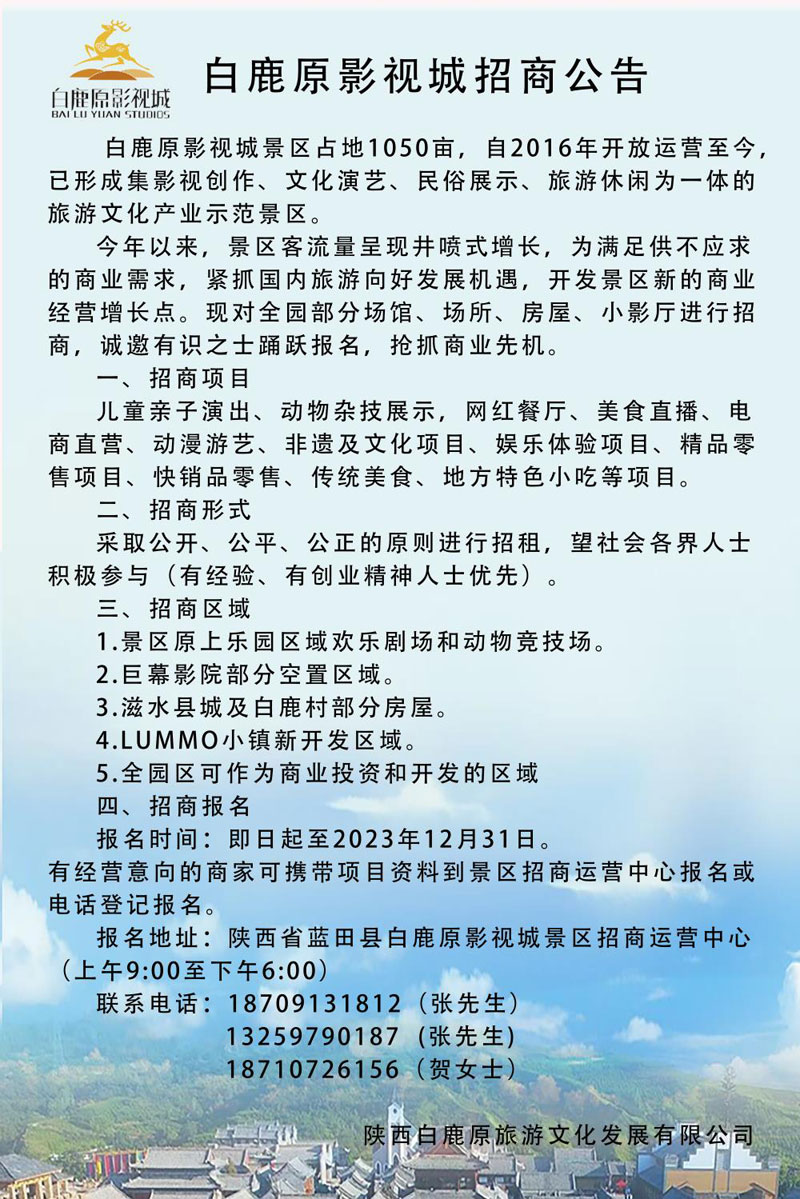 白鹿原影视城
BAI LU YUAN STUDIOS

白鹿原影视城招商公告

白鹿原影视城景区占地1050亩，自2016年开放运营至今，已形成集影视创作、文化演艺、民俗展示、旅游休闲为一体的旅游文化产业示范景区。

今年以来，景区客流量呈现井喷式增长，为满足供不应求的商业需求，紧抓国内旅游向好发展机遇，开发景区新的商业经营增长点。现对全园部分场馆、场所、房屋、小影厅进行招商，诚邀有识之士踊跃报名，抢抓商业先机。

一、招商项目

儿童亲子演出、动物杂技展示，网红餐厅、美食直播、电商直营、动漫游艺、非遗及文化项目、娱乐体验项目、精品零售项目、快销品零售、传统美食、地方特色小吃等项目。

二、招商形式

采取公开、公平、公正的原则进行招租，望社会各界人士积极参与（有经验、有创业精神人士优先）。

三、招商区域

1.景区原上乐园区域欢乐剧场和动物竞技场。

2.巨幕影院部分空置区域。

3.滋水县城及白鹿村部分房屋。

4.LUMMO小镇新开发区域。

5.全园区可作为商业投资和开发的区域

四、招商报名

报名时间：即日起至2023年12月31日。

有经营意向的商家可携带项目资料到景区招商运营中心报名或电话登记报名。

报名地址：陕西省蓝田县白鹿原影视城景区招商运营中心（上午9:00至下午6:00）

联系电话：18709131812（张先生）
13259790187（张先生）
18710726156（贺女士）

陕西白鹿原旅游文化发展有限公司